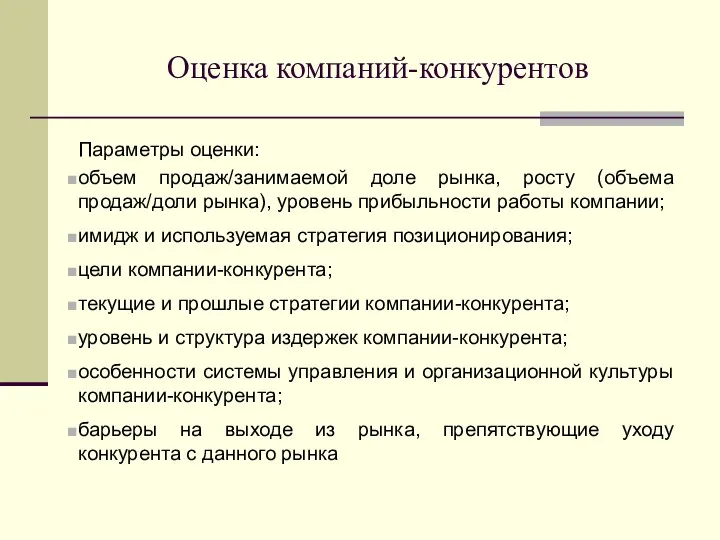 Оценка компаний-конкурентов

Параметры оценки:

объем продаж/занимаемой доле рынка, росту (объема продаж/доли рынка), уровень прибыльности работы компании;

имидж и используемая стратегия позиционирования;

цели компании-конкурента;

текущие и прошлые стратегии компании-конкурента;

уровень и структура издержек компании-конкурента;

особенности системы управления и организационной культуры компании-конкурента;

барьеры на выходе из рынка, препятствующие уходу конкурента с данного рынка